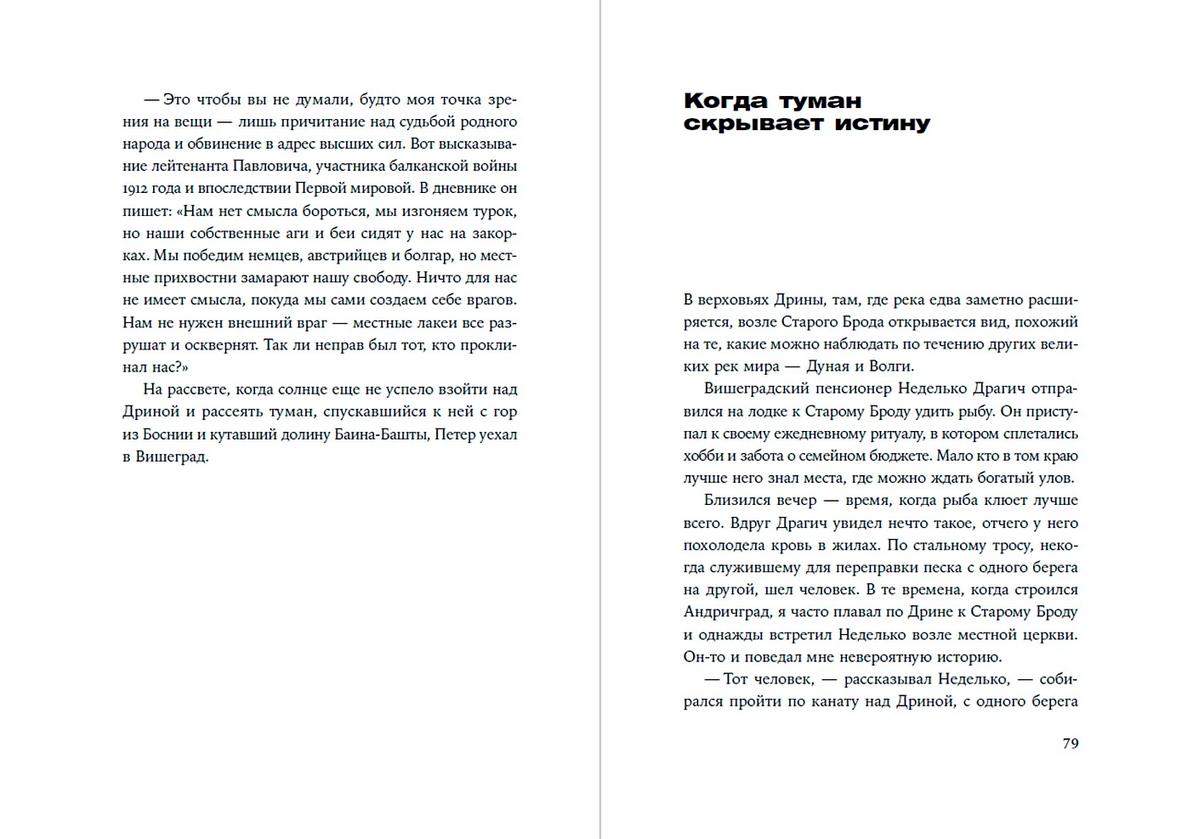 — Это чтобы вы не думали, будто моя точка зрения на вещи — лишь причитание над судьбой родного народа и обвинение в адрес высших сил. Вот высказывание лейтенанта Павловича, участника балканской войны 1912 года и впоследствии Первой мировой. В дневнике он пишет: «Нам нет смысла бороться, мы изгоняем турок, но наши собственные аги и беи сидят у нас на закорках. Мы победим немцев, австрийцев и болгар, но местные прихвостни замарают нашу свободу. Ничто для нас не имеет смысла, покуда мы сами создаем себе врагов. Нам не нужен внешний враг — местные лакеи все разрушат и осквернят. Так ли неправ был тот, кто проклинал нас?»

На рассвете, когда солнце еще не успело взойти над Дриной и рассеять туман, спускавшийся к ней с гор из Боснии и кутавший долину Баина-Башты, Петер уехал в Вишеград.

Когда туман скрывает истину

В верховьях Дрины, там, где река едва заметно расширяется, возле Старого Брода открывается вид, похожий на те, какие можно наблюдать по течению других великих рек мира — Дуная и Волги.

Вишеградский пенсионер Неделько Драгич отправился на лодке к Старому Броду удить рыбу. Он приступал к своему ежедневному ритуалу, в котором сплетались хобби и забота о семейном бюджете. Мало кто в том краю лучше него знал места, где можно ждать богатый улов.

Близился вечер — время, когда рыба клюет лучше всего. Вдруг Драгич увидел нечто такое, отчего у него похолодела кровь в жилах. По стальному тросу, некогда служившему для переправки песка с одного берега на другой, шел человек. В те времена, когда строился Андричград, я часто плавал по Дрине к Старому Броду и однажды встретил Неделько возле местной церкви. Он-то и поведал мне невероятную историю.

— Тот человек, — рассказывал Неделько, — собирался пройти по канату над Дриной, с одного берега

79